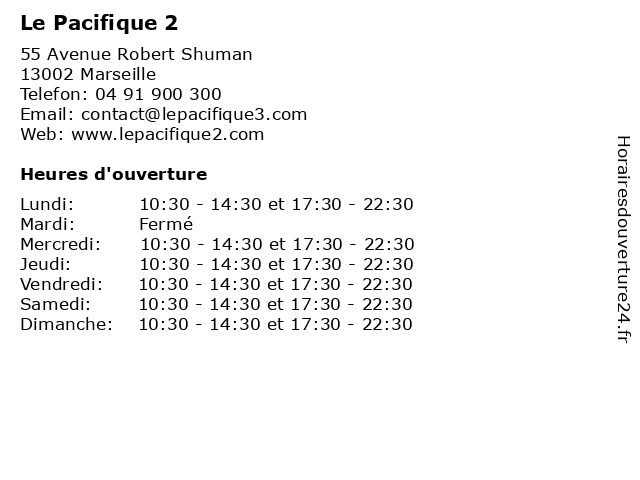 Le Pacifique 2

55 Avenue Robert Shuman
13002 Marseille
Telefon: 04 91 900 300
Email: contact@lepacifique3.com
Web: www.lepacifique2.com

Heures d'ouverture

| | |
|---|---|
| Lundi: | 10:30 - 14:30 et 17:30 - 22:30 |
| Mardi: | Fermé |
| Mercredi: | 10:30 - 14:30 et 17:30 - 22:30 |
| Jeudi: | 10:30 - 14:30 et 17:30 - 22:30 |
| Vendredi: | 10:30 - 14:30 et 17:30 - 22:30 |
| Samedi: | 10:30 - 14:30 et 17:30 - 22:30 |
| Dimanche: | 10:30 - 14:30 et 17:30 - 22:30 |

Horairesdouverture24.fr